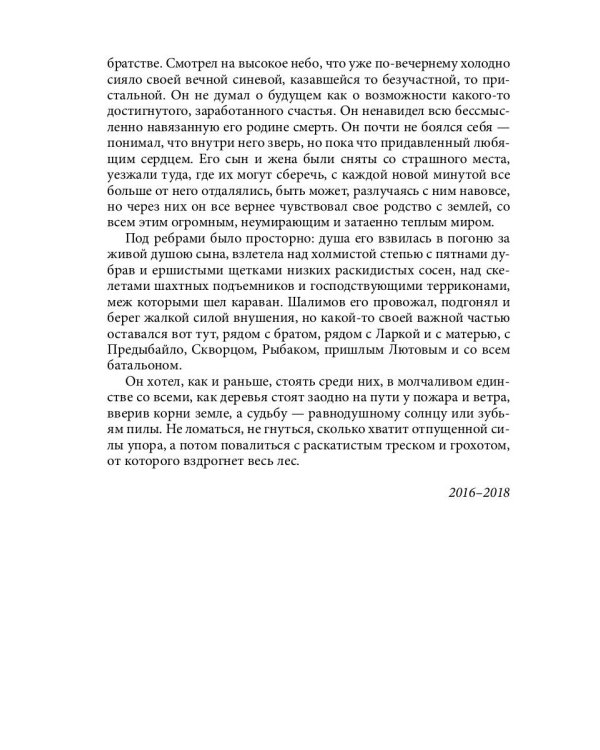 братстве. Смотрел на высокое небо, что уже по-вечернему холодно сияло своей вечной синевой, казавшейся то безучастной, то пристальной. Он не думал о будущем как о возможности какого-то достигнутого, заработанного счастья. Он ненавидел всю бессмысленно навязанную его родине смерть. Он почти не боялся себя — понимал, что внутри него зверь, но пока что придавленный любящим сердцем. Его сын и жена были сняты со страшного места, уезжали туда, где их могут сберечь, с каждой новой минутой все больше от него отдалялись, быть может, разлучаясь с ним навовсе, но через них он все вернее чувствовал свое родство с землей, со всем этим огромным, неумирающим и затаенно теплым миром.

Под ребрами было просторно: душа его взвилась в погоню за живой душою сына, взлетела над холмистой степью с пятнами дубрав и ершистыми щетками низких раскидистых сосен, над скелетами шахтных подъемников и господствующими терриконами, меж которыми шел караван. Шалимов его провожал, подгонял и берег жалкой силой внушения, но какой-то своей важной частью оставался вот тут, рядом с братом, рядом с Ларкой и с матерью, с Предыбайло, Скворцом, Рыбаком, пришлым Лютовым и со всем батальоном.

Он хотел, как и раньше, стоять среди них, в молчаливом единстве со всеми, как деревья стоят заодно на пути у пожара и ветра, вверив корни земле, а судьбу — равнодушному солнцу или зубьям пилы. Не ломаться, не гнуться, сколько хватит отпущенной силы упора, а потом повалиться с раскатистым треском и грохотом, от которого вздрогнет весь лес.

2016–2018